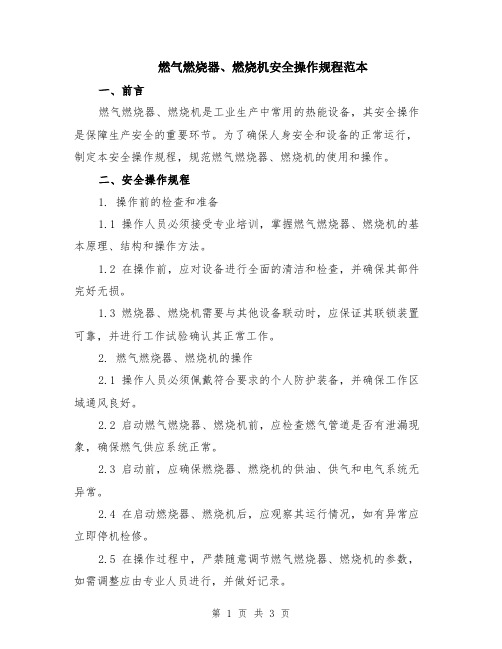 燃气燃烧器、燃烧机安全操作规程范本

一、前言

燃气燃烧器、燃烧机是工业生产中常用的热能设备，其安全操作是保障生产安全的重要环节。为了确保人身安全和设备的正常运行，制定本安全操作规程，规范燃气燃烧器、燃烧机的使用和操作。

二、安全操作规程

1. 操作前的检查和准备

1.1 操作人员必须接受专业培训，掌握燃气燃烧器、燃烧机的基本原理、结构和操作方法。

1.2 在操作前，应对设备进行全面的清洁和检查，并确保其部件完好无损。

1.3 燃烧器、燃烧机需要与其他设备联动时，应保证其联锁装置可靠，并进行工作试验确认其正常工作。

2. 燃气燃烧器、燃烧机的操作

2.1 操作人员必须佩戴符合要求的个人防护装备，并确保工作区域通风良好。

2.2 启动燃气燃烧器、燃烧机前，应检查燃气管道是否有泄漏现象，确保燃气供应系统正常。

2.3 启动前，应确保燃烧器、燃烧机的供油、供气和电气系统无异常。

2.4 在启动燃烧器、燃烧机后，应观察其运行情况，如有异常应立即停机检修。

2.5 在操作过程中，严禁随意调节燃气燃烧器、燃烧机的参数，如需调整应由专业人员进行，并做好记录。

第 1 页 共 3 页